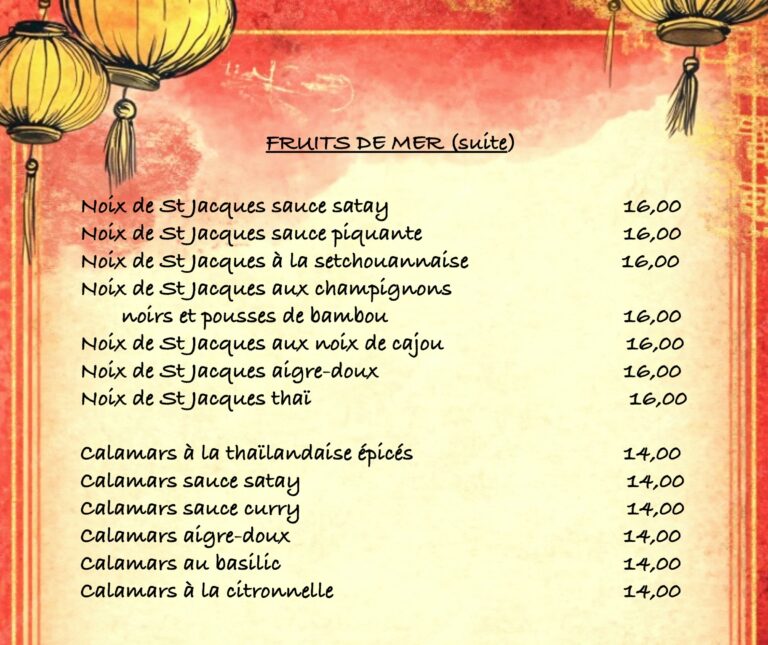 FRUITS DE MER (suite)

Noix de St Jacques sauce satay 16,00
Noix de St Jacques sauce piquante 16,00
Noix de St Jacques à la setchouannaise 16,00
Noix de St Jacques aux champignons noirs et pousses de bambou 16,00
Noix de St Jacques aux noix de cajou 16,00
Noix de St Jacques aigre-doux 16,00
Noix de St Jacques thaï 16,00

Calamars à la thaïlandaise épicés 14,00
Calamars sauce satay 14,00
Calamars sauce curry 14,00
Calamars aigre-doux 14,00
Calamars au basilic 14,00
Calamars à la citronnelle 14,00